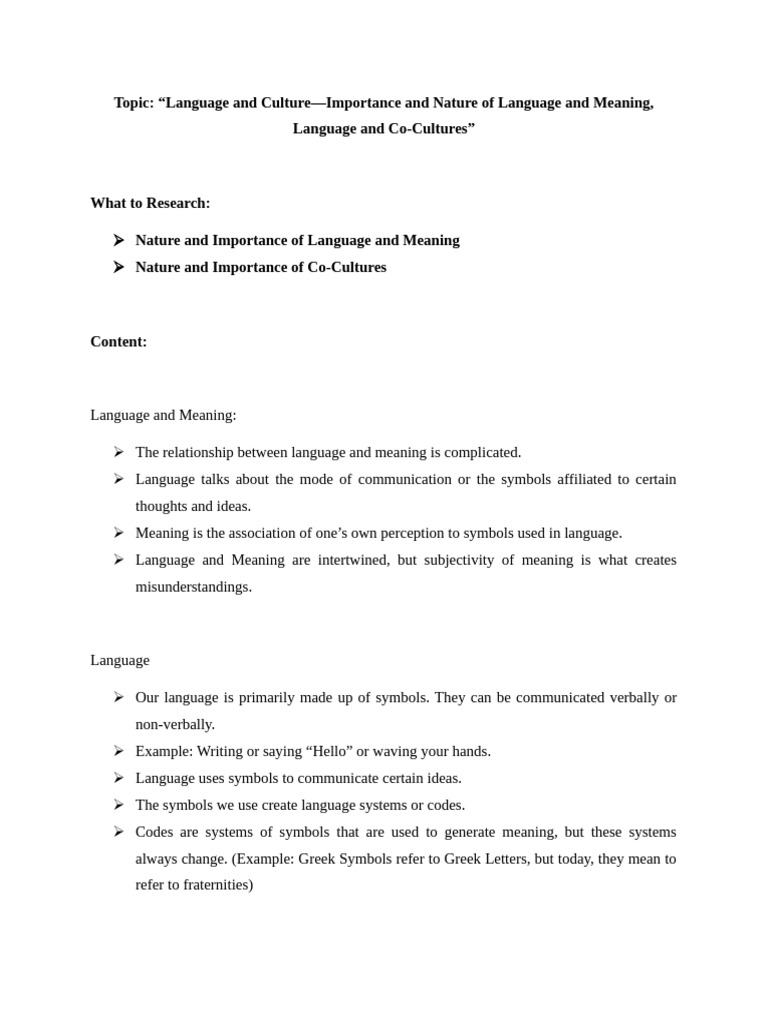 Topic: “Language and Culture—Importance and Nature of Language and Meaning, Language and Co-Cultures”

What to Research:

➢ Nature and Importance of Language and Meaning
➢ Nature and Importance of Co-Cultures

Content:

Language and Meaning:

➢ The relationship between language and meaning is complicated.
➢ Language talks about the mode of communication or the symbols affiliated to certain thoughts and ideas.
➢ Meaning is the association of one’s own perception to symbols used in language.
➢ Language and Meaning are intertwined, but subjectivity of meaning is what creates misunderstandings.

Language

➢ Our language is primarily made up of symbols. They can be communicated verbally or non-verbally.
➢ Example: Writing or saying “Hello” or waving your hands.
➢ Language uses symbols to communicate certain ideas.
➢ The symbols we use create language systems or codes.
➢ Codes are systems of symbols that are used to generate meaning, but these systems always change. (Example: Greek Symbols refer to Greek Letters, but today, they mean to refer to fraternities)